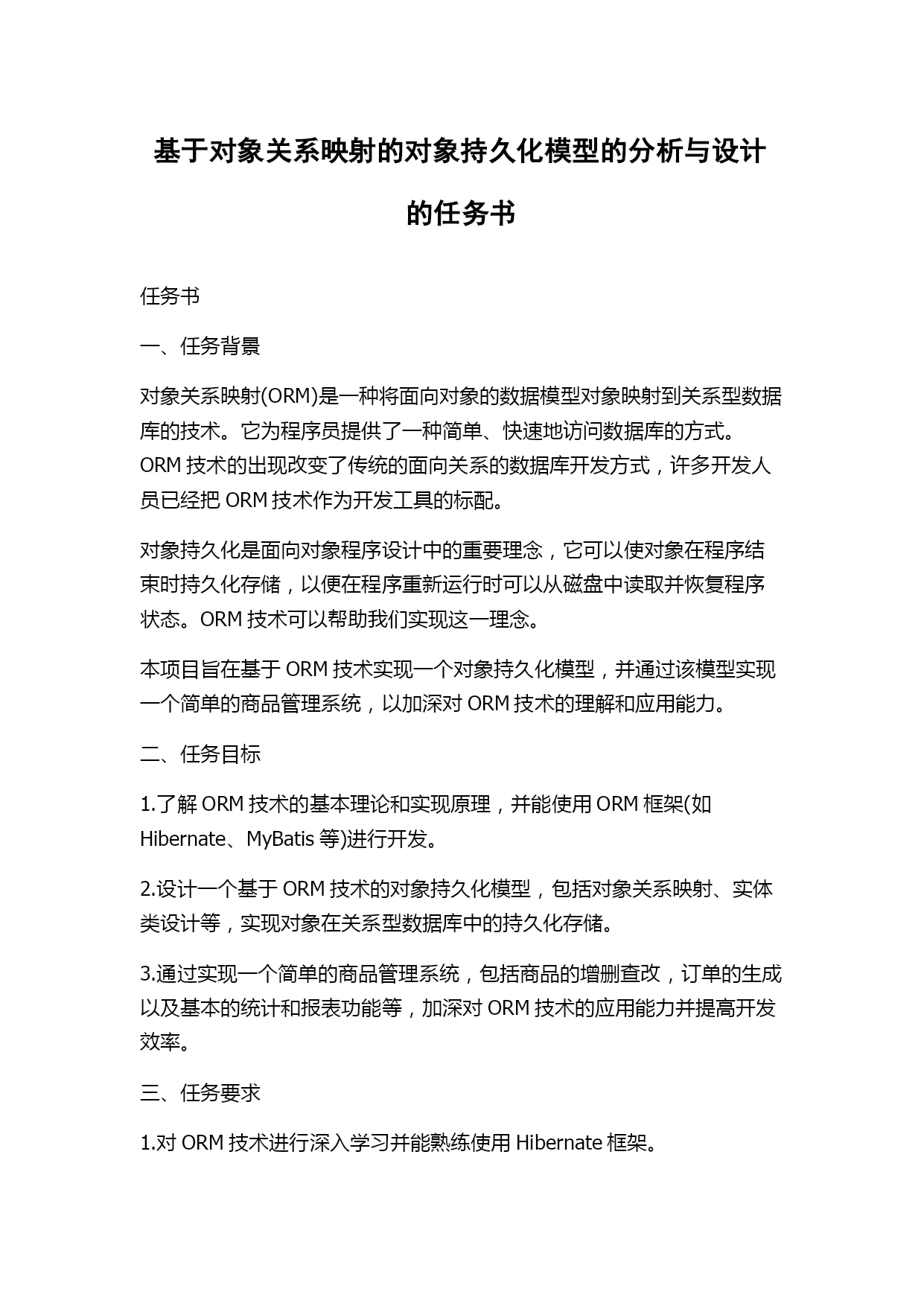 基于对象关系映射的对象持久化模型的分析与设计的任务书

任务书

一、任务背景

对象关系映射(ORM)是一种将面向对象的数据模型对象映射到关系型数据库的技术。它为程序员提供了一种简单、快速地访问数据库的方式。ORM 技术的出现改变了传统的面向关系的数据库开发方式，许多开发人员已经把 ORM 技术作为开发工具的标配。

对象持久化是面向对象程序设计中的重要理念，它可以使对象在程序结束时持久化存储，以便在程序重新运行时可以从磁盘中读取并恢复程序状态。ORM 技术可以帮助我们实现这一理念。

本项目旨在基于 ORM 技术实现一个对象持久化模型，并通过该模型实现一个简单的商品管理系统，以加深对 ORM 技术的理解和应用能力。

二、任务目标

1.了解 ORM 技术的基本理论和实现原理，并能使用 ORM 框架(如 Hibernate、MyBatis 等)进行开发。

2.设计一个基于 ORM 技术的对象持久化模型，包括对象关系映射、实体类设计等，实现对象在关系型数据库中的持久化存储。

3.通过实现一个简单的商品管理系统，包括商品的增删查改，订单的生成以及基本的统计和报表功能等，加深对 ORM 技术的应用能力并提高开发效率。

三、任务要求

1.对 ORM 技术进行深入学习并能熟练使用 Hibernate 框架。